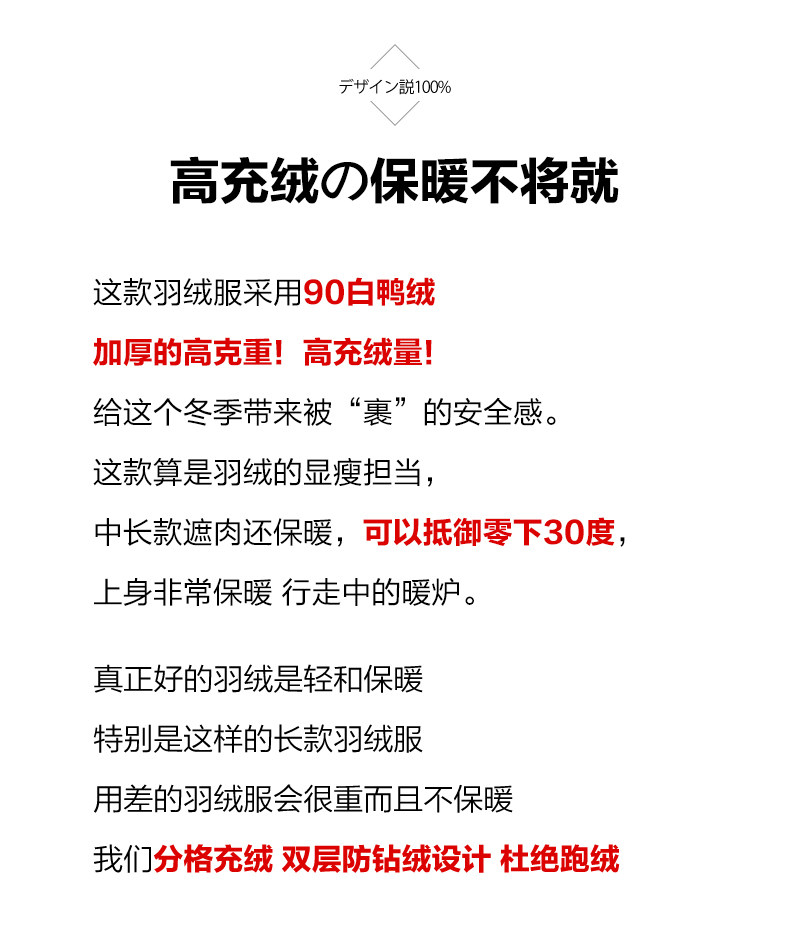 デザイン説100%

高充绒の保暖不将就

这款羽绒服采用90白鸭绒
加厚的高克重！高充绒量！
给这个冬季带来被“裹”的安全感。
这款算是羽绒的显瘦担当，
中长款遮肉还保暖，可以抵御零下30度，
上身非常保暖 行走中的暖炉。

真正好的羽绒是轻和保暖
特别是这样的长款羽绒服
用差的羽绒服会很重而且不保暖
我们分格充绒 双层防钻绒设计 杜绝跑绒